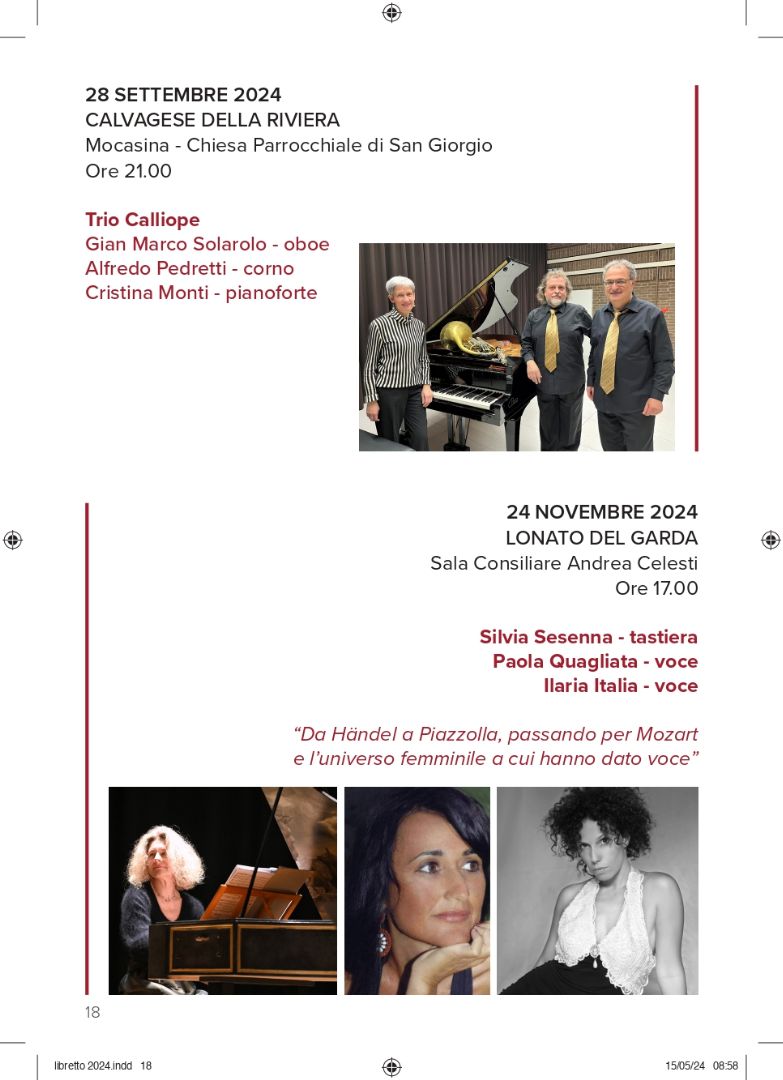 28 SETTEMBRE 2024
CALVAGESE DELLA RIVIERA
Mocasina - Chiesa Parrocchiale di San Giorgio
Ore 21.00

Trio Calliope
Gian Marco Solarolo - oboe
Alfredo Pedretti - corno
Cristina Monti - pianoforte

24 NOVEMBRE 2024
LONATO DEL GARDA
Sala Consiliare Andrea Celesti
Ore 17.00

Silvia Sesenna - tastiera
Paola Quagliata - voce
Ilaria Italia - voce

“Da Händel a Piazzolla, passando per Mozart e l’universo femminile a cui hanno dato voce”

18

libretto 2024.indd 18 15/05/24 08:58